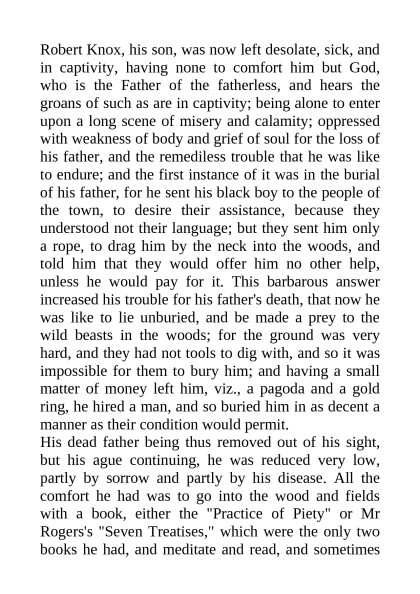 Robert Knox, his son, was now left desolate, sick, and in captivity, having none to comfort him but God, who is the Father of the fatherless, and hears the groans of such as are in captivity; being alone to enter upon a long scene of misery and calamity; oppressed with weakness of body and grief of soul for the loss of his father, and the remediless trouble that he was like to endure; and the first instance of it was in the burial of his father, for he sent his black boy to the people of the town, to desire their assistance, because they understood not their language; but they sent him only a rope, to drag him by the neck into the woods, and told him that they would offer him no other help, unless he would pay for it. This barbarous answer increased his trouble for his father's death, that now he was like to lie unburied, and be made a prey to the wild beasts in the woods; for the ground was very hard, and they had not tools to dig with, and so it was impossible for them to bury him; and having a small matter of money left him, viz., a pagoda and a gold ring, he hired a man, and so buried him in as decent a manner as their condition would permit.
His dead father being thus removed out of his sight, but his ague continuing, he was reduced very low, partly by sorrow and partly by his disease. All the comfort he had was to go into the wood and fields with a book, either the "Practice of Piety" or Mr Rogers's "Seven Treatises," which were the only two books he had, and meditate and read, and sometimes